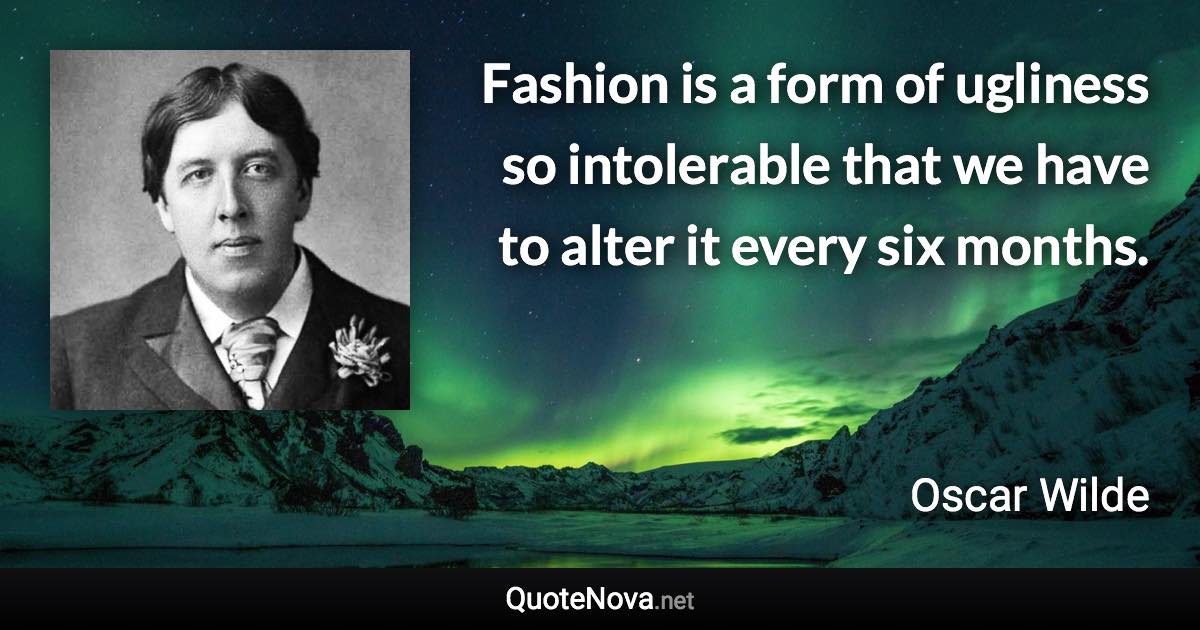 Fashion is a form of ugliness so intolerable that we have to alter it every six months.

Oscar Wilde

QuoteNova.net